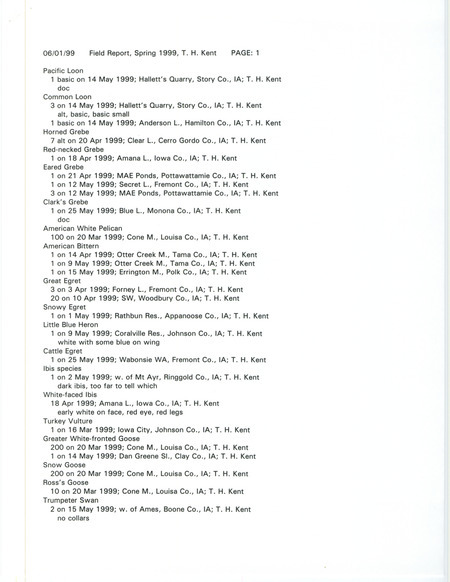 06/01/99 Field Report, Spring 1999, T. H. Kent PAGE: 1

Pacific Loon
1 basic on 14 May 1999; Hallett's Quarry, Story Co., IA; T. H. Kent
doc
Common Loon
3 on 14 May 1999; Hallett's Quarry, Story Co., IA; T. H. Kent
alt, basic, basic small
1 basic on 14 May 1999; Anderson L., Hamilton Co., IA; T. H. Kent
Horned Grebe
7 alt on 20 Apr 1999; Clear L., Cerro Gordo Co., IA; T. H. Kent
Red-necked Grebe
1 on 18 Apr 1999; Amana L., Iowa Co., IA; T. H. Kent
Eared Grebe
1 on 21 Apr 1999; MAE Ponds, Pottawattamie Co., IA; T. H. Kent
1 on 12 May 1999; Secret L., Fremont Co., IA; T. H. Kent
3 on 12 May 1999; MAE Ponds, Pottawattamie Co., IA; T. H. Kent
Clark's Grebe
1 on 25 May 1999; Blue L., Monona Co., IA; T. H. Kent
doc
American White Pelican
100 on 20 Mar 1999; Cone M., Louisa Co., IA; T. H. Kent
American Bittern
1 on 14 Apr 1999; Otter Creek M., Tama Co., IA; T. H. Kent
1 on 9 May 1999; Otter Creek M., Tama Co., IA; T. H. Kent
1 on 15 May 1999; Errington M., Polk Co., IA; T. H. Kent
Great Egret
3 on 3 Apr 1999; Forney L., Fremont Co., IA; T. H. Kent
20 on 10 Apr 1999; SW, Woodbury Co., IA; T. H. Kent
Snowy Egret
1 on 1 May 1999; Rathbun Res., Appanoose Co., IA; T. H. Kent
Little Blue Heron
1 on 9 May 1999; Coralville Res., Johnson Co., IA; T. H. Kent
white with some blue on wing
Cattle Egret
1 on 25 May 1999; Wabonsie WA, Fremont Co., IA; T. H. Kent
Ibis species
1 on 2 May 1999; w. of Mt Ayr, Ringgold Co., IA; T. H. Kent
dark ibis, too far to tell which
White-faced Ibis
18 Apr 1999; Amana L., Iowa Co., IA; T. H. Kent
early white on face, red eye, red legs
Turkey Vulture
1 on 16 Mar 1999; Iowa City, Johnson Co., IA; T. H. Kent
Greater White-fronted Goose
200 on 20 Mar 1999; Cone M., Louisa Co., IA; T. H. Kent
1 on 14 May 1999; Dan Greene Sl., Clay Co., IA; T. H. Kent
Snow Goose
200 on 20 Mar 1999; Cone M., Louisa Co., IA; T. H. Kent
Ross's Goose
10 on 20 Mar 1999; Cone M., Louisa Co., IA; T. H. Kent
Trumpeter Swan
2 on 15 May 1999; w. of Ames, Boone Co., IA; T. H. Kent
no collars